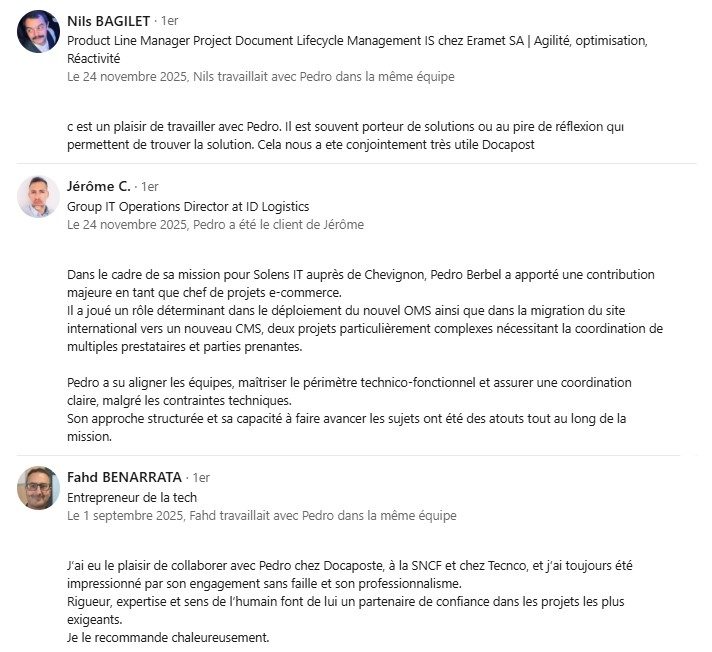 Nils BAGILET · 1er
Product Line Manager Project Document Lifecycle Management IS chez Eramet SA | Agilité, optimisation, Réactivité
Le 24 novembre 2025, Nils travaillait avec Pedro dans la même équipe

c est un plaisir de travailler avec Pedro. Il est souvent porteur de solutions ou au pire de réflexion qui permettent de trouver la solution. Cela nous a ete conjointement très utile Docapost

Jérôme C. · 1er
Group IT Operations Director at ID Logistics
Le 24 novembre 2025, Pedro a été le client de Jérôme

Dans le cadre de sa mission pour Solens IT auprès de Chevignon, Pedro Berbel a apporté une contribution majeure en tant que chef de projets e-commerce.
Il a joué un rôle déterminant dans le déploiement du nouvel OMS ainsi que dans la migration du site international vers un nouveau CMS, deux projets particulièrement complexes nécessitant la coordination de multiples prestataires et parties prenantes.

Pedro a su aligner les équipes, maîtriser le périmètre technico-fonctionnel et assurer une coordination claire, malgré les contraintes techniques.
Son approche structurée et sa capacité à faire avancer les sujets ont été des atouts tout au long de la mission.

Fahd BENARRATA · 1er
Entrepreneur de la tech
Le 1 septembre 2025, Fahd travaillait avec Pedro dans la même équipe

J'ai eu le plaisir de collaborer avec Pedro chez Docaposte, à la SNCF et chez Tecnco, et j'ai toujours été impressionné par son engagement sans faille et son professionnalisme.
Rigueur, expertise et sens de l'humain font de lui un partenaire de confiance dans les projets les plus exigeants.
Je le recommande chaleureusement.